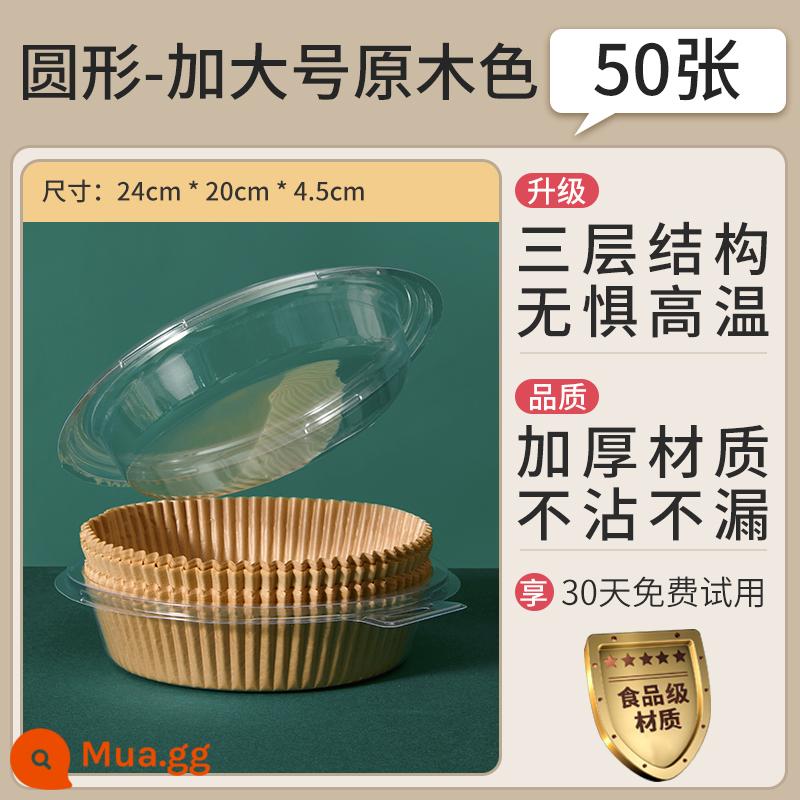 圆形-加大号原木色
50张
尺寸：24cm * 20cm * 4.5cm
升级
三层结构
无惧高温
品质
加厚材质
不沾不漏
享 30天免费试用
食品级
材质
Mua.gg